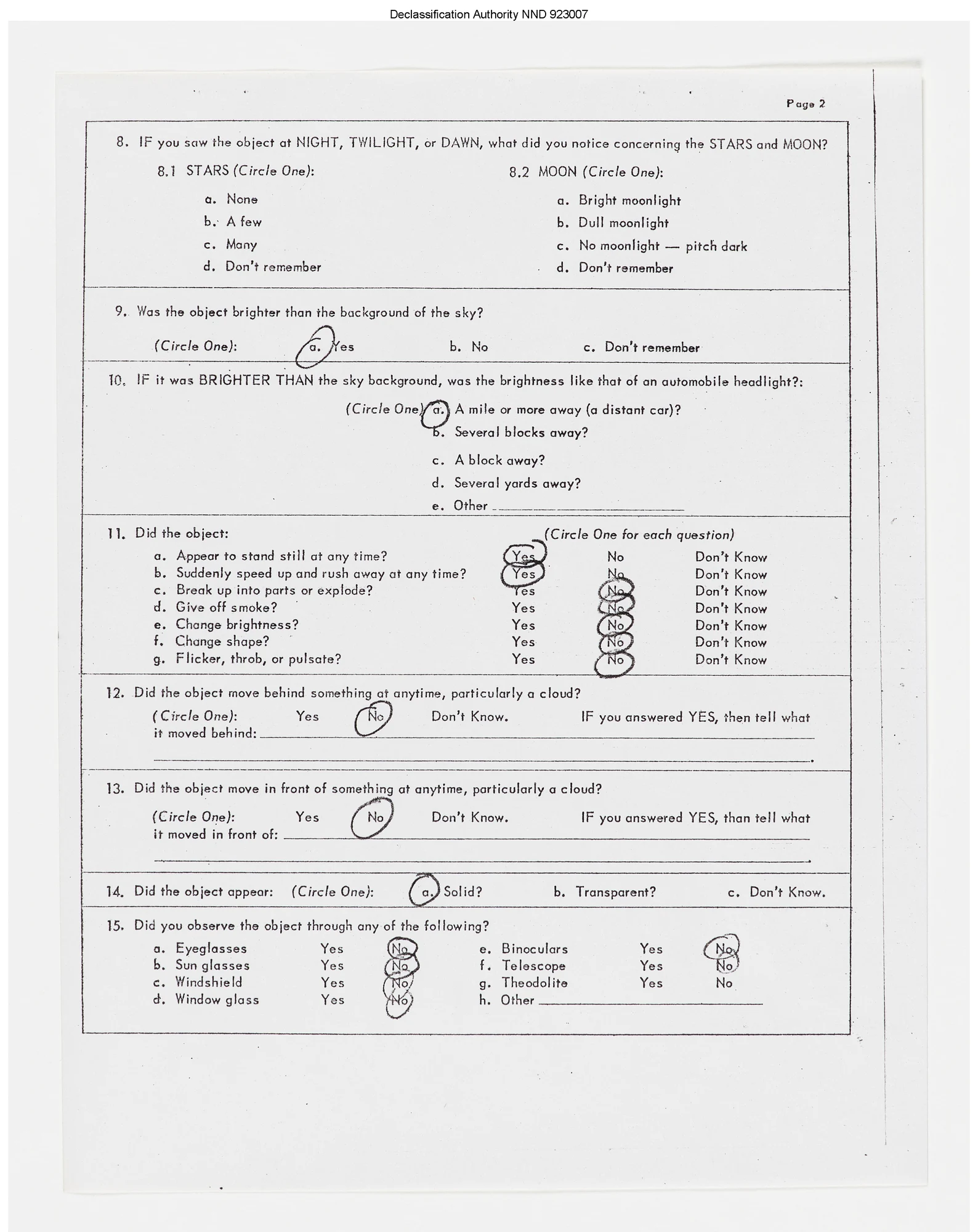 Declassification Authority NND 923007

Page 2

8. IF you saw the object at NIGHT, TWILIGHT, or DAWN, what did you notice concerning the STARS and MOON?

8.1 STARS (Circle One):

a. None
b. A few
c. Many
d. Don't remember

8.2 MOON (Circle One):

a. Bright moonlight
b. Dull moonlight
c. No moonlight — pitch dark
d. Don't remember

9. Was the object brighter than the background of the sky?

(Circle One): a. Yes b. No c. Don't remember

10. IF it was BRIGHTER THAN the sky background, was the brightness like that of an automobile headlight?:

(Circle One) a. A mile or more away (a distant car)?
b. Several blocks away?
c. A block away?
d. Several yards away?
e. Other

11. Did the object: (Circle One for each question)

| | | | |
|---|---|---|---|
| a. Appear to stand still at any time? | Yes | No | Don't Know |
| b. Suddenly speed up and rush away at any time? | Yes | No | Don't Know |
| c. Break up into parts or explode? | Yes | No | Don't Know |
| d. Give off smoke? | Yes | No | Don't Know |
| e. Change brightness? | Yes | No | Don't Know |
| f. Change shape? | Yes | No | Don't Know |
| g. Flicker, throb, or pulsate? | Yes | No | Don't Know |

12. Did the object move behind something at anytime, particularly a cloud?

(Circle One): Yes No Don't Know. IF you answered YES, then tell what it moved behind:

13. Did the object move in front of something at anytime, particularly a cloud?

(Circle One): Yes No Don't Know. IF you answered YES, than tell what it moved in front of:

14. Did the object appear: (Circle One): a. Solid? b. Transparent? c. Don't Know.

15. Did you observe the object through any of the following?

| | | | | | |
|---|---|---|---|---|---|
| a. Eyeglasses | Yes | No | e. Binoculars | Yes | No |
| b. Sun glasses | Yes | No | f. Telescope | Yes | No |
| c. Windshield | Yes | No | g. Theodolite | Yes | No |
| d. Window glass | Yes | No | h. Other | | |